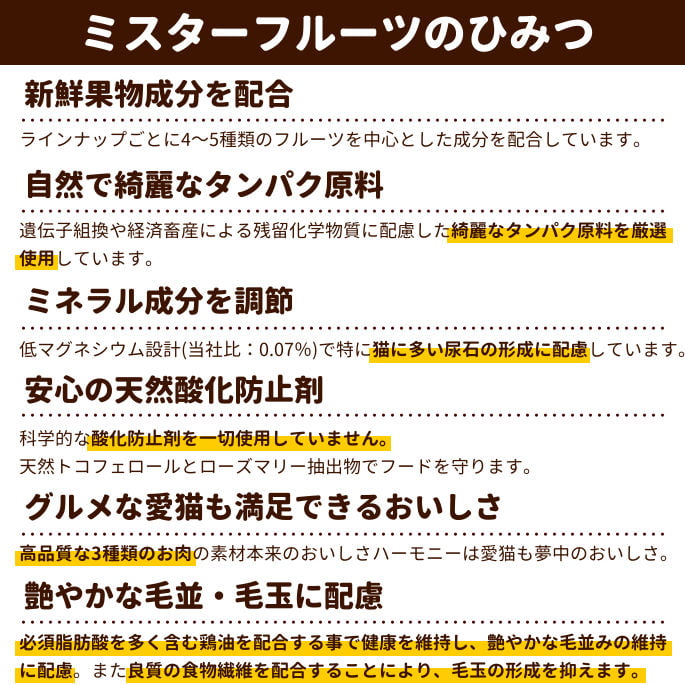 ミスターフルーツのひみつ

新鮮果物成分を配合

ラインナップごとに4〜5種類のフルーツを中心とした成分を配合しています。

自然で綺麗なタンパク原料

遺伝子組換や経済畜産による残留化学物質に配慮した綺麗なタンパク原料を厳選使用しています。

ミネラル成分を調節

低マグネシウム設計(当社比：0.07%)で特に猫に多い尿石の形成に配慮しています。

安心の天然酸化防止剤

科学的な酸化防止剤を一切使用していません。

天然トコフェロールとローズマリー抽出物でフードを守ります。

グルメな愛猫も満足できるおいしさ

高品質な3種類のお肉の素材本来のおいしさハーモニーは愛猫も夢中のおいしさ。

艶やかな毛並・毛玉に配慮

必須脂肪酸を多く含む鶏油を配合する事で健康を維持し、艶やかな毛並みの維持に配慮。また良質の食物繊維を配合することにより、毛玉の形成を抑えます。